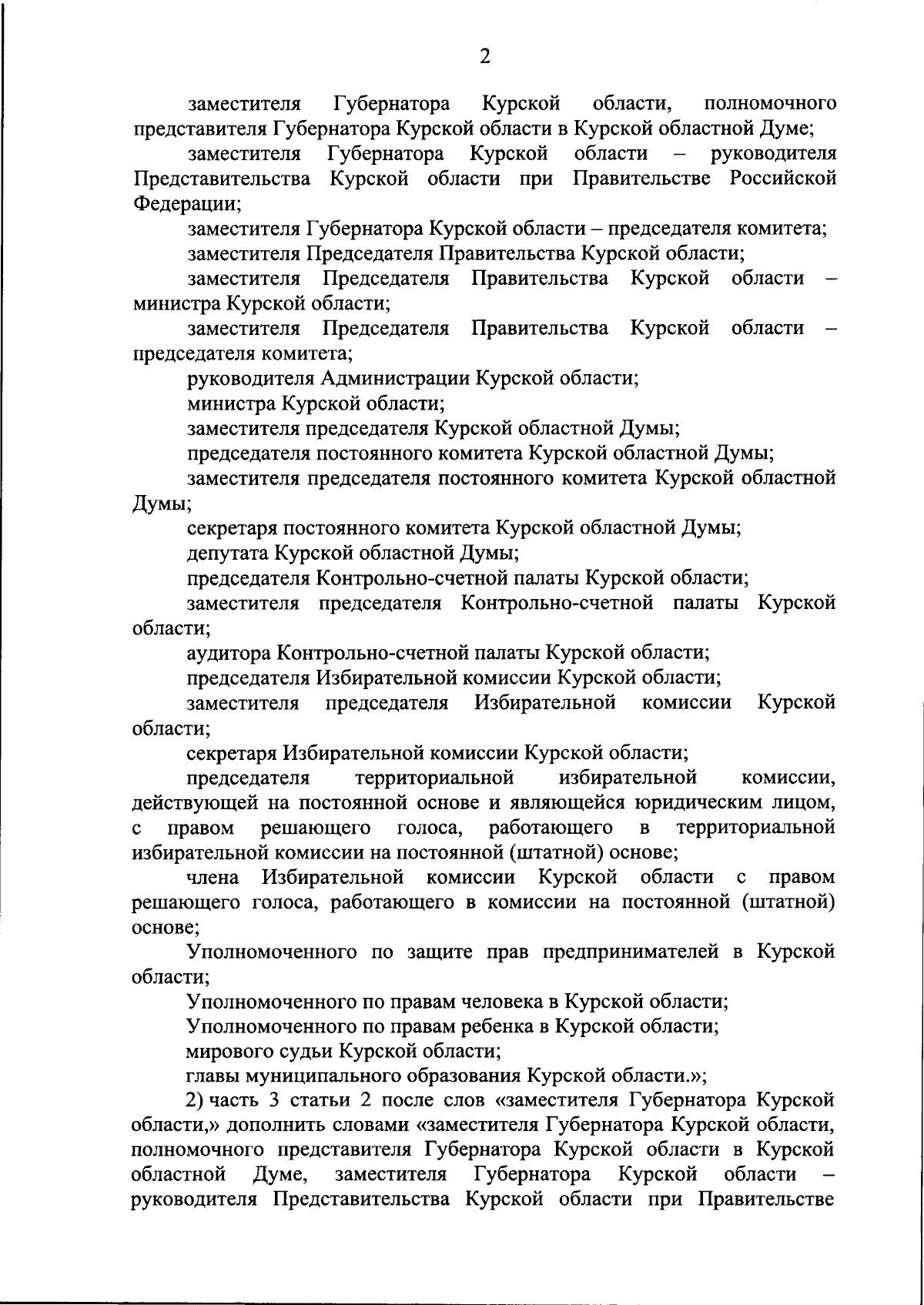 2

заместителя Губернатора Курской области, полномочного представителя Губернатора Курской области в Курской областной Думе;

заместителя Губернатора Курской области – руководителя Представительства Курской области при Правительстве Российской Федерации;

заместителя Губернатора Курской области – председателя комитета;

заместителя Председателя Правительства Курской области;

заместителя Председателя Правительства Курской области – министра Курской области;

заместителя Председателя Правительства Курской области – председателя комитета;

руководителя Администрации Курской области;

министра Курской области;

заместителя председателя Курской областной Думы;

председателя постоянного комитета Курской областной Думы;

заместителя председателя постоянного комитета Курской областной Думы;

секретаря постоянного комитета Курской областной Думы;

депутата Курской областной Думы;

председателя Контрольно-счетной палаты Курской области;

заместителя председателя Контрольно-счетной палаты Курской области;

аудитора Контрольно-счетной палаты Курской области;

председателя Избирательной комиссии Курской области;

заместителя председателя Избирательной комиссии Курской области;

секретаря Избирательной комиссии Курской области;

председателя территориальной избирательной комиссии, действующей на постоянной основе и являющейся юридическим лицом, с правом решающего голоса, работающего в территориальной избирательной комиссии на постоянной (штатной) основе;

члена Избирательной комиссии Курской области с правом решающего голоса, работающего в комиссии на постоянной (штатной) основе;

Уполномоченного по защите прав предпринимателей в Курской области;

Уполномоченного по правам человека в Курской области;

Уполномоченного по правам ребенка в Курской области;

мирового судьи Курской области;

главы муниципального образования Курской области.»;

2) часть 3 статьи 2 после слов «заместителя Губернатора Курской области,» дополнить словами «заместителя Губернатора Курской области, полномочного представителя Губернатора Курской области в Курской областной Думе, заместителя Губернатора Курской области – руководителя Представительства Курской области при Правительстве